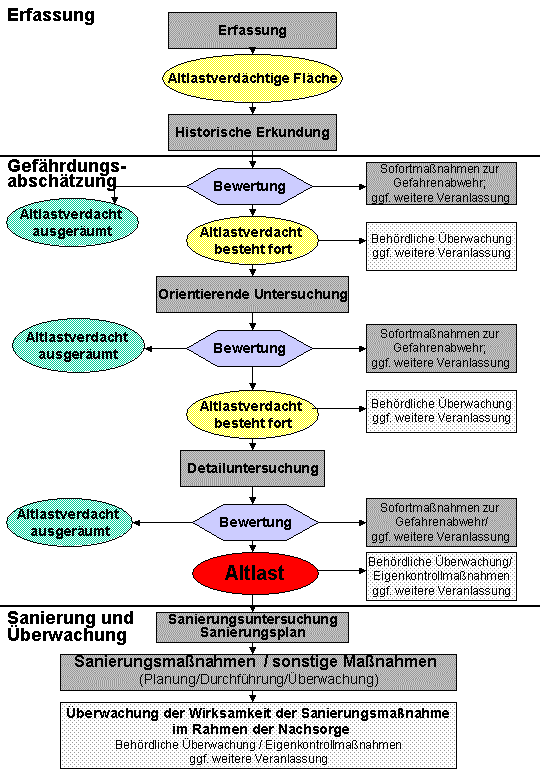 Erfassung

Erfassung

Altlastverdächtige Fläche

Historische Erkundung

Gefährdungsabschätzung

Bewertung

Sofortmaßnahmen zur Gefahrenabwehr; ggf. weitere Veranlassung

Altlastverdacht ausgeräumt

Altlastverdacht besteht fort

Behördliche Überwachung ggf. weitere Veranlassung

Orientierende Untersuchung

Altlastverdacht ausgeräumt

Bewertung

Sofortmaßnahmen zur Gefahrenabwehr; ggf. weitere Veranlassung

Altlastverdacht besteht fort

Behördliche Überwachung ggf. weitere Veranlassung

Detailuntersuchung

Altlastverdacht ausgeräumt

Bewertung

Sofortmaßnahmen zur Gefahrenabwehr/ ggf. weitere Veranlassung

Altlast

Behördliche Überwachung/ Eigenkontrollmaßnahmen ggf. weitere Veranlassung

Sanierung und Überwachung

Sanierungsuntersuchung Sanierungsplan

Sanierungsmaßnahmen / sonstige Maßnahmen
(Planung/Durchführung/Überwachung)

Überwachung der Wirksamkeit der Sanierungsmaßnahme im Rahmen der Nachsorge
Behördliche Überwachung / Eigenkontrollmaßnahmen
ggf. weitere Veranlassung